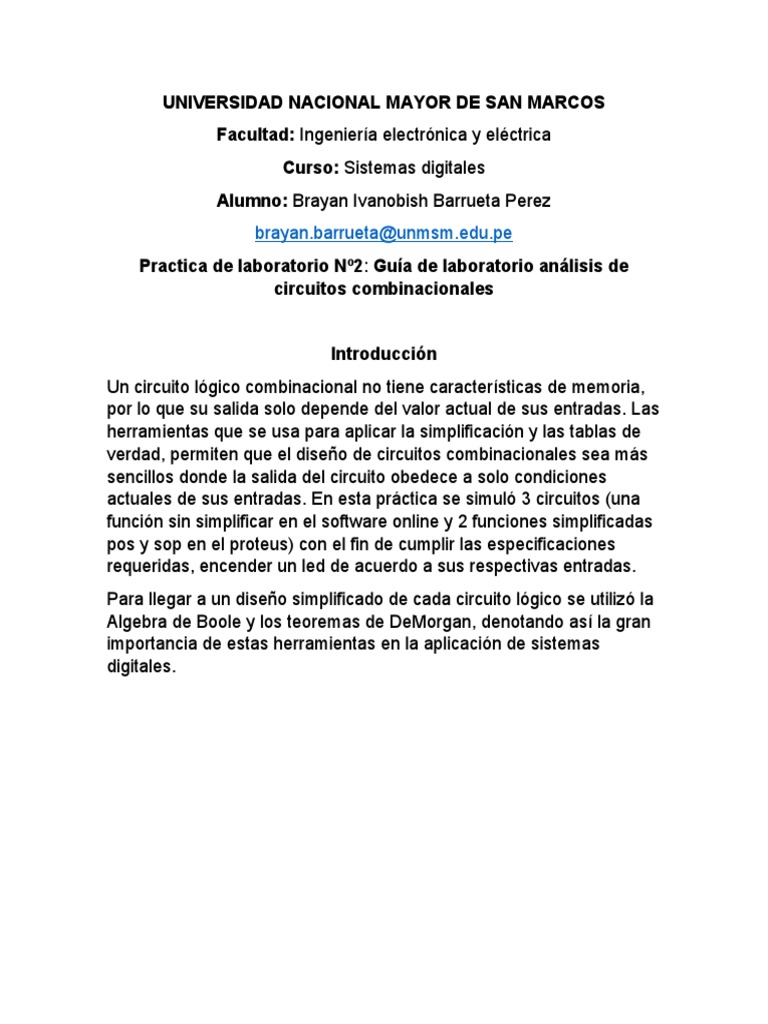 UNIVERSIDAD NACIONAL MAYOR DE SAN MARCOS

Facultad: Ingeniería electrónica y eléctrica

Curso: Sistemas digitales

Alumno: Brayan Ivanobish Barrueta Perez

brayan.barrueta@unmsm.edu.pe

Practica de laboratorio Nº2: Guía de laboratorio análisis de circuitos combinacionales

Introducción

Un circuito lógico combinacional no tiene características de memoria, por lo que su salida solo depende del valor actual de sus entradas. Las herramientas que se usa para aplicar la simplificación y las tablas de verdad, permiten que el diseño de circuitos combinacionales sea más sencillos donde la salida del circuito obedece a solo condiciones actuales de sus entradas. En esta práctica se simuló 3 circuitos (una función sin simplificar en el software online y 2 funciones simplificadas pos y sop en el proteus) con el fin de cumplir las especificaciones requeridas, encender un led de acuerdo a sus respectivas entradas.

Para llegar a un diseño simplificado de cada circuito lógico se utilizó la Algebra de Boole y los teoremas de DeMorgan, denotando así la gran importancia de estas herramientas en la aplicación de sistemas digitales.